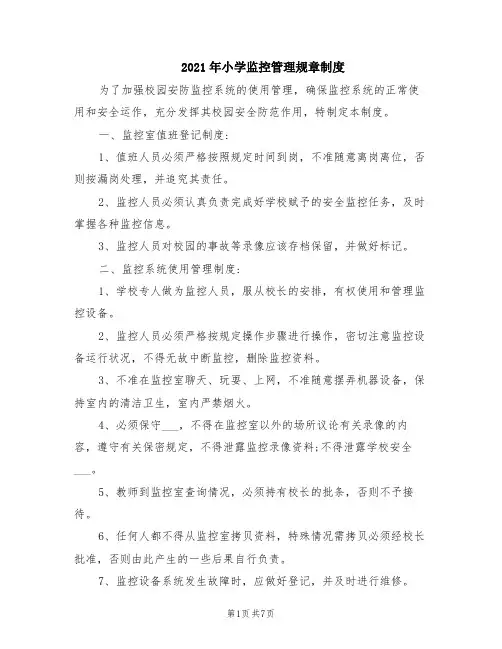 2021年小学监控管理规章制度

为了加强校园安防监控系统的使用管理，确保监控系统的正常使用和安全运作，充分发挥其校园安全防范作用，特制定本制度。

一、监控室值班登记制度：

1、值班人员必须严格按照规定时间到岗，不准随意离岗离位，否则按漏岗处理，并追究其责任。

2、监控人员必须认真负责完成好学校赋予的安全监控任务，及时掌握各种监控信息。

3、监控人员对校园的事故等录像应该存档保留，并做好标记。

二、监控系统使用管理制度：

1、学校专人做为监控人员，服从校长的安排，有权使用和管理监控设备。

2、监控人员必须严格按规定操作步骤进行操作，密切注意监控设备运行状况，不得无故中断监控，删除监控资料。

3、不准在监控室聊天、玩耍、上网，不准随意摆弄机器设备，保持室内的清洁卫生，室内严禁烟火。

4、必须保守___，不得在监控室以外的场所议论有关录像的内容，遵守有关保密规定，不得泄露监控录像资料;不得泄露学校安全___。

5、教师到监控室查询情况，必须持有校长的批条，否则不予接待。

6、任何人都不得从监控室拷贝资料，特殊情况需拷贝必须经校长批准，否则由此产生的一些后果自行负责。

7、监控设备系统发生故障时，应做好登记，并及时进行维修。

第1页 共7页